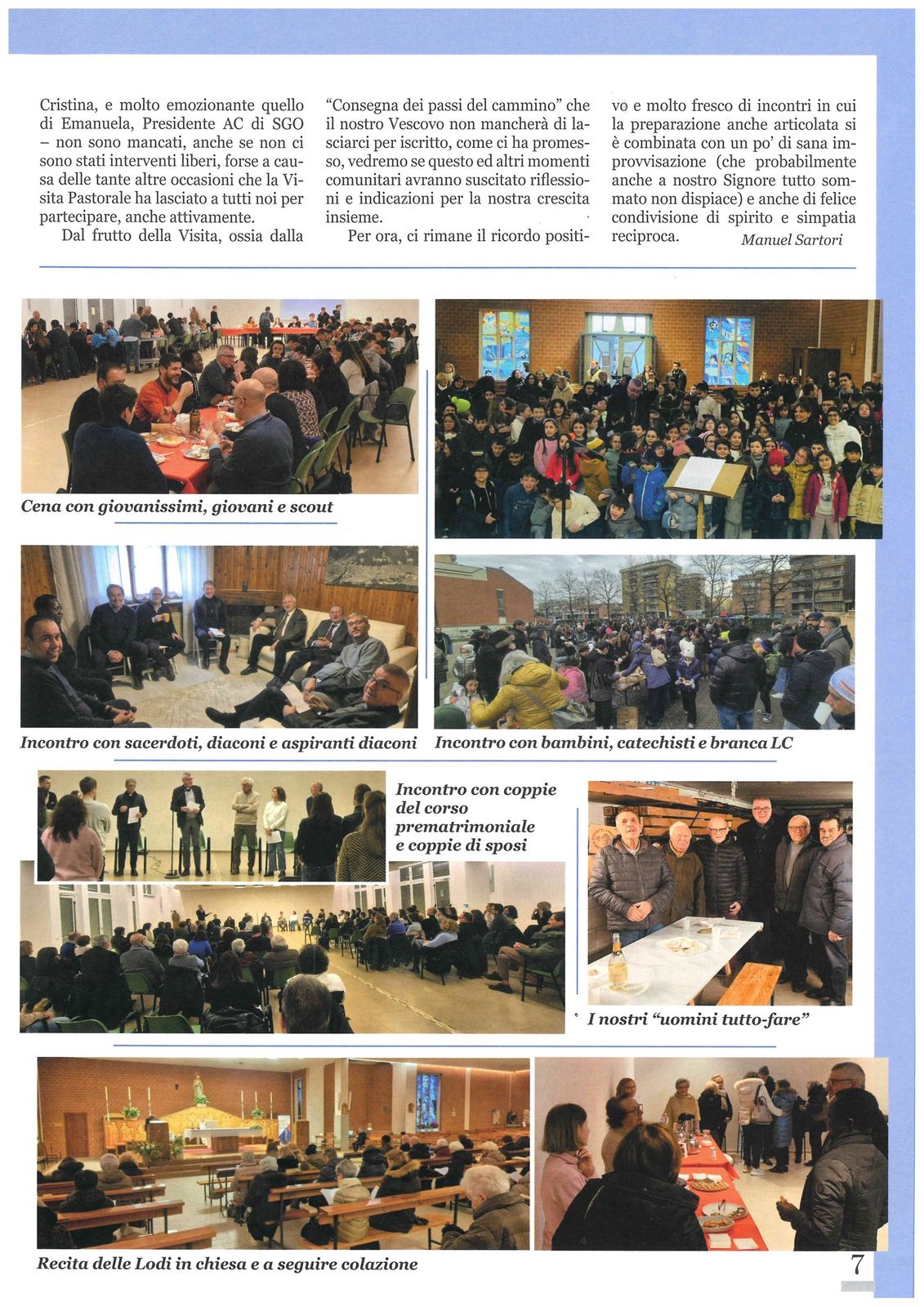 Cristina, e molto emozionante quello di Emanuela, Presidente AC di SGO – non sono mancati, anche se non ci sono stati interventi liberi, forse a causa delle tante altre occasioni che la Visita Pastorale ha lasciato a tutti noi per partecipare, anche attivamente.

Dal frutto della Visita, ossia dalla "Consegna dei passi del cammino" che il nostro Vescovo non mancherà di lasciarci per iscritto, come ci ha promesso, vedremo se questo ed altri momenti comunitari avranno suscitato riflessioni e indicazioni per la nostra crescita insieme.

Per ora, ci rimane il ricordo positivo e molto fresco di incontri in cui la preparazione anche articolata si è combinata con un po' di sana improvvisazione (che probabilmente anche a nostro Signore tutto sommato non dispiace) e anche di felice condivisione di spirito e simpatia reciproca.

Manuel Sartori

Cena con giovanissimi, giovani e scout

Incontro con sacerdoti, diaconi e aspiranti diaconi

Incontro con bambini, catechisti e branca LC

Incontro con coppie del corso prematrimoniale e coppie di sposi

I nostri "uomini tutto-fare"

Recita delle Lodi in chiesa e a seguire colazione

7